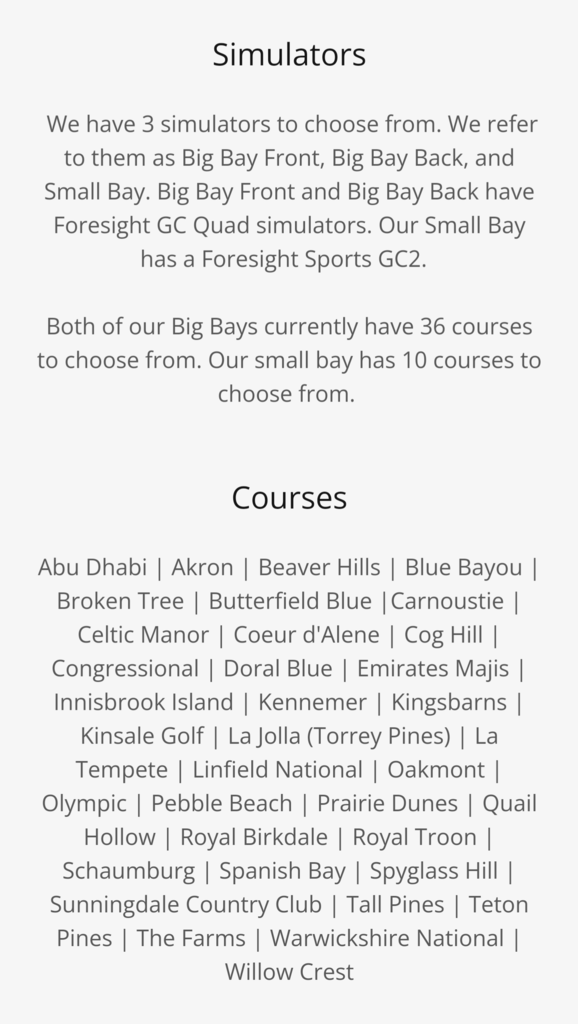 Simulators

We have 3 simulators to choose from. We refer to them as Big Bay Front, Big Bay Back, and Small Bay. Big Bay Front and Big Bay Back have Foresight GC Quad simulators. Our Small Bay has a Foresight Sports GC2.

Both of our Big Bays currently have 36 courses to choose from. Our small bay has 10 courses to choose from.

Courses

Abu Dhabi | Akron | Beaver Hills | Blue Bayou | Broken Tree | Butterfield Blue |Carnoustie | Celtic Manor | Coeur d'Alene | Cog Hill | Congressional | Doral Blue | Emirates Majis | Innisbrook Island | Kennemer | Kingsbarns | Kinsale Golf | La Jolla (Torrey Pines) | La Tempete | Linfield National | Oakmont | Olympic | Pebble Beach | Prairie Dunes | Quail Hollow | Royal Birkdale | Royal Troon | Schaumburg | Spanish Bay | Spyglass Hill | Sunningdale Country Club | Tall Pines | Teton Pines | The Farms | Warwickshire National | Willow Crest